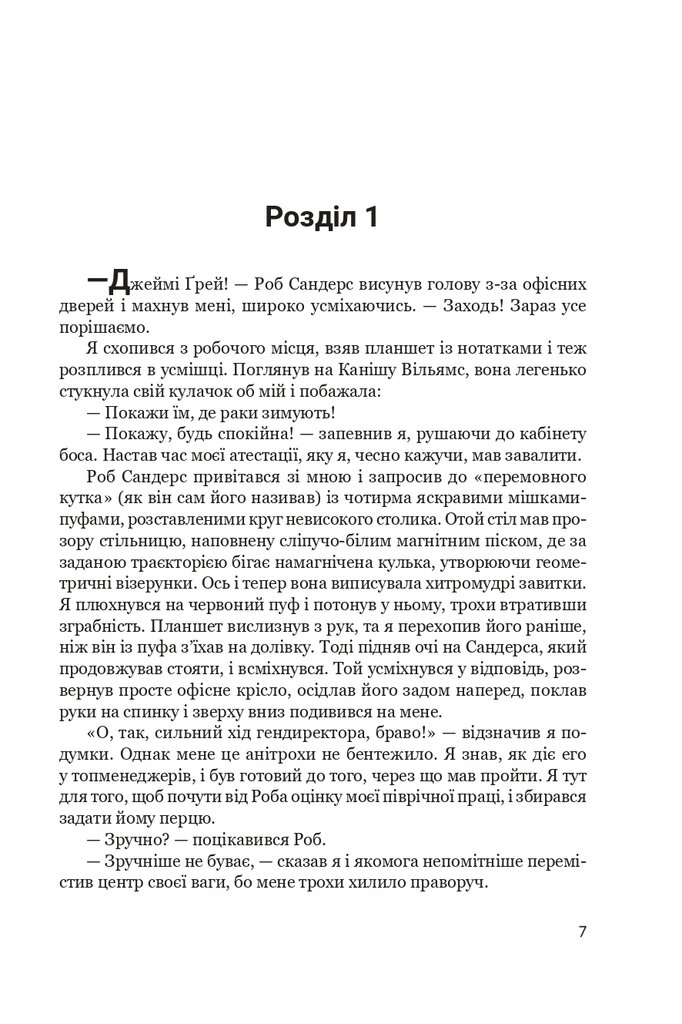 Розділ 1

—Джеймі Ґрей! — Роб Сандерс висунув голову з-за офісних дверей і махнув мені, широко усміхаючись. — Заходь! Зараз усе порішаємо.

Я схопився з робочого місця, взяв планшет із нотатками і теж розплився в усмішці. Поглянув на Канішу Вільямс, вона легенько стукнула свій кулачок об мій і побажала:

— Покажи їм, де раки зимують!

— Покажу, будь спокійна! — запевнив я, рушаючи до кабінету боса. Настав час моєї атестації, яку я, чесно кажучи, мав завалити.

Роб Сандерс привітався зі мною і запросив до «перемовного кутка» (як він сам його називав) із чотирма яскравими мішками-пуфами, розставленими круг невисокого столика. Отой стіл мав прозору стільницю, наповнену сліпучо-білим магнітним піском, де за заданою траєкторією бігає намагнічена кулька, утворюючи геометричні візерунки. Ось і тепер вона виписувала хитромудрі завитки. Я плюхнувся на червоний пуф і потонув у ньому, трохи втративши зграбність. Планшет вислизнув з рук, та я перехопив його раніше, ніж він із пуфа з'їхав на долівку. Тоді підняв очі на Сандерса, який продовжував стояти, і всміхнувся. Той усміхнувся у відповідь, розвернув просте офісне крісло, осідлав його задом наперед, поклав руки на спинку і зверху вниз подивився на мене.

«О, так, сильний хід гендиректора, браво!» — відзначив я подумки. Однак мене це анітрохи не бентежило. Я знав, як діє его у топменеджерів, і був готовий до того, через що мав пройти. Я тут для того, щоб почути від Роба оцінку моєї піврічної праці, і збирався задати йому перцю.

— Зручно? — поцікавився Роб.

— Зручніше не буває, — сказав я і якомога непомітніше перемістив центр своєї ваги, бо мене трохи хилило праворуч.

7